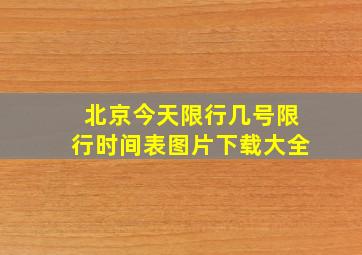 北京今天限行几号限行时间表图片下载大全